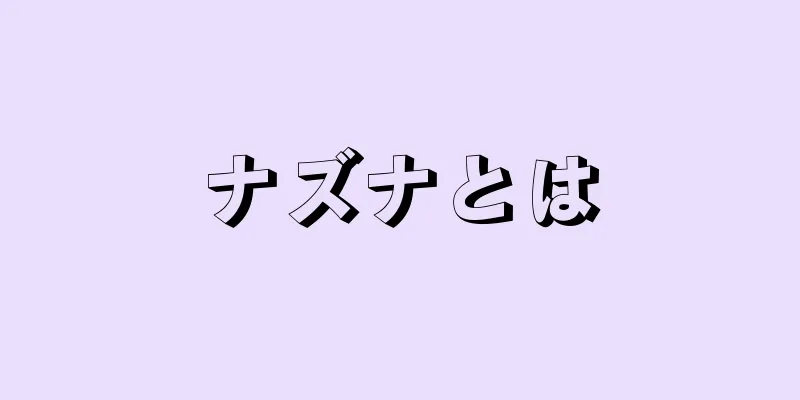 ナズナとは